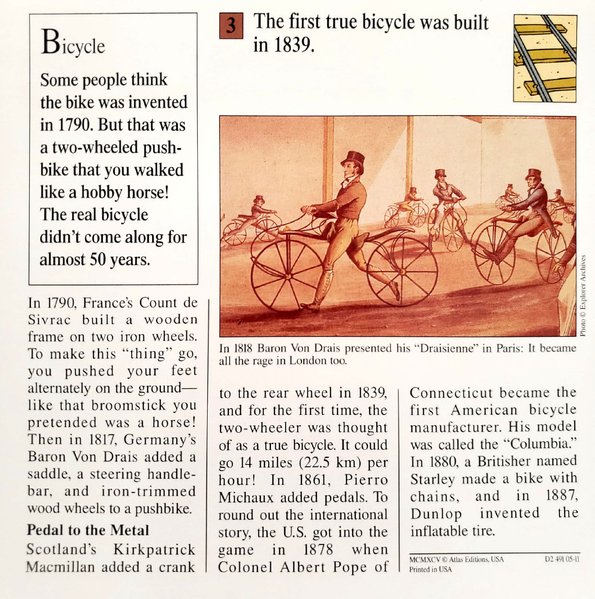 Bicycle

Some people think the bike was invented in 1790. But that was a two-wheeled pushbike that you walked like a hobby horse! The real bicycle didn't come along for almost 50 years.

3 The first true bicycle was built in 1839.

Photo © Explorer Archives

In 1818 Baron Von Drais presented his "Draisienne" in Paris: It became all the rage in London too.

In 1790, France's Count de Sivrac built a wooden frame on two iron wheels. To make this "thing" go, you pushed your feet alternately on the ground—like that broomstick you pretended was a horse! Then in 1817, Germany's Baron Von Drais added a saddle, a steering handlebar, and iron-trimmed wood wheels to a pushbike.

Pedal to the Metal

Scotland's Kirkpatrick Macmillan added a crank to the rear wheel in 1839, and for the first time, the two-wheeler was thought of as a true bicycle. It could go 14 miles (22.5 km) per hour! In 1861, Pierro Michaux added pedals. To round out the international story, the U.S. got into the game in 1878 when Colonel Albert Pope of Connecticut became the first American bicycle manufacturer. His model was called the "Columbia." In 1880, a Britisher named Starley made a bike with chains, and in 1887, Dunlop invented the inflatable tire.

MCMXCV © Atlas Editions, USA Printed in USA D2 491 05-11